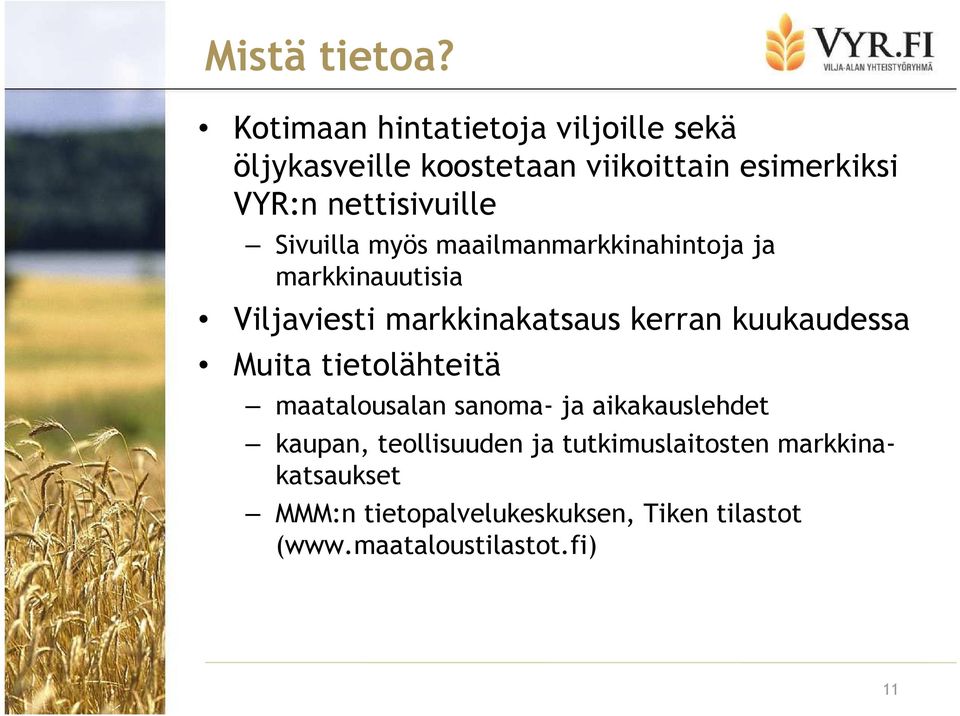 Mistä tietoa?

VYR.FI
VILJA-ALAN YHTEISTYÖRYHMÄ

• Kotimaan hintatietoja viljoille sekä öljykasveille koostetaan viikoittain esimerkiksi VYR:n nettisivuille
– Sivuilla myös maailmanmarkkinahintoja ja markkinauutisia
• Viljaviesti markkinakatsaus kerran kuukaudessa
• Muita tietolähteitä
– maatalousalan sanoma- ja aikakauslehdet
– kaupan, teollisuuden ja tutkimuslaitosten markkinakatsaukset
– MMM:n tietopalvelukeskuksen, Tiken tilastot (www.maataloustilastot.fi)

11